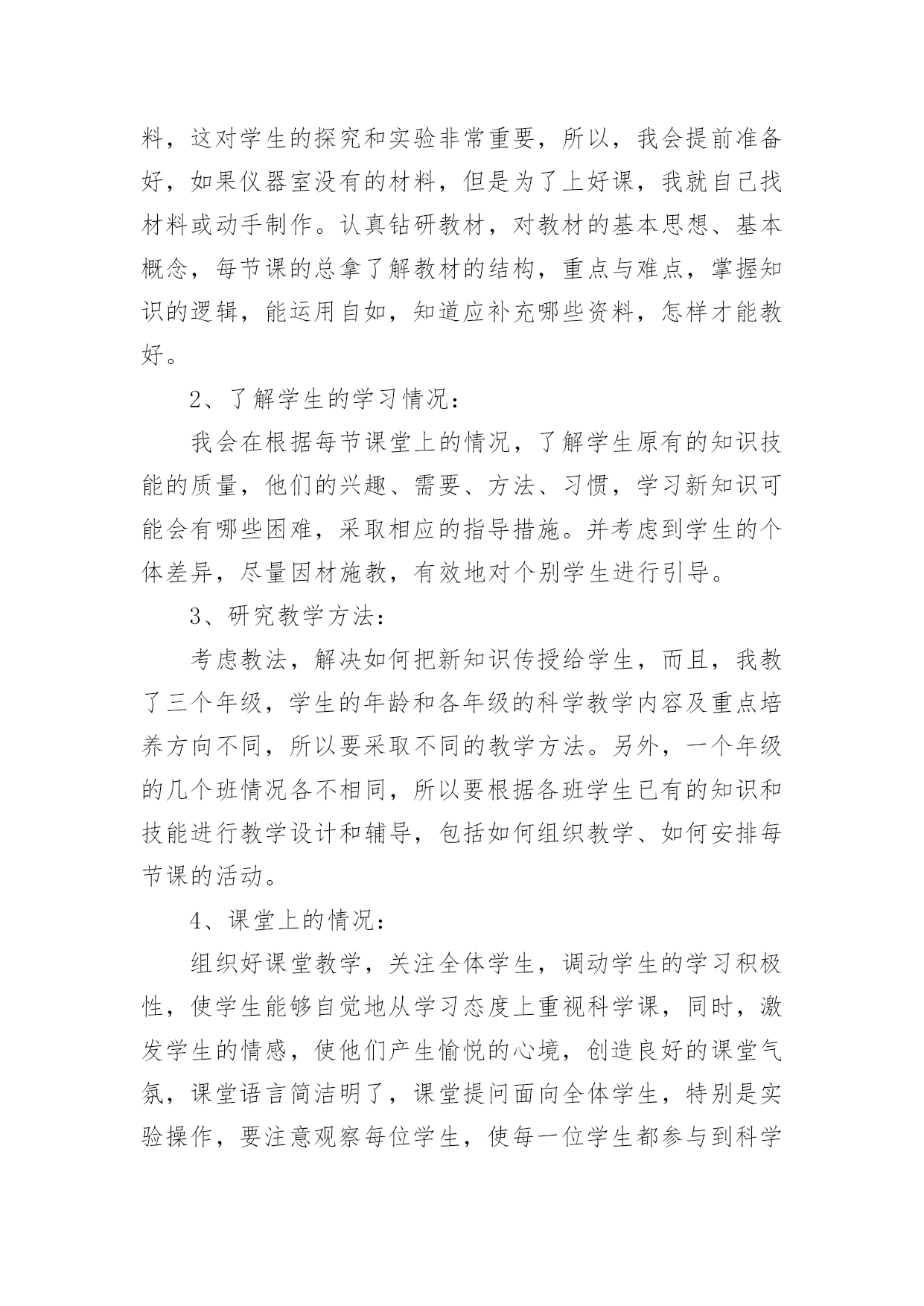 料，这对学生的探究和实验非常重要，所以，我会提前准备好，如果仪器室没有的材料，但是为了上好课，我就自己找材料或动手制作。认真钻研教材，对教材的基本思想、基本概念，每节课的总拿了解教材的结构，重点与难点，掌握知识的逻辑，能运用自如，知道应补充哪些资料，怎样才能教好。

2、了解学生的学习情况：

我会在根据每节课堂上的情况，了解学生原有的知识技能的质量，他们的兴趣、需要、方法、习惯，学习新知识可能会有哪些困难，采取相应的指导措施。并考虑到学生的个体差异，尽量因材施教，有效地对个别学生进行引导。

3、研究教学方法：

考虑教法，解决如何把新知识传授给学生，而且，我教了三个年级，学生的年龄和各年级的科学教学内容及重点培养方向不同，所以要采取不同的教学方法。另外，一个年级的几个班情况各不相同，所以要根据各班学生已有的知识和技能进行教学设计和辅导，包括如何组织教学、如何安排每节课的活动。

4、课堂上的情况：

组织好课堂教学，关注全体学生，调动学生的学习积极性，使学生能够自觉地从学习态度上重视科学课，同时，激发学生的情感，使他们产生愉悦的心境，创造良好的课堂气氛，课堂语言简洁明了，课堂提问面向全体学生，特别是实验操作，要注意观察每位学生，使每一位学生都参与到科学